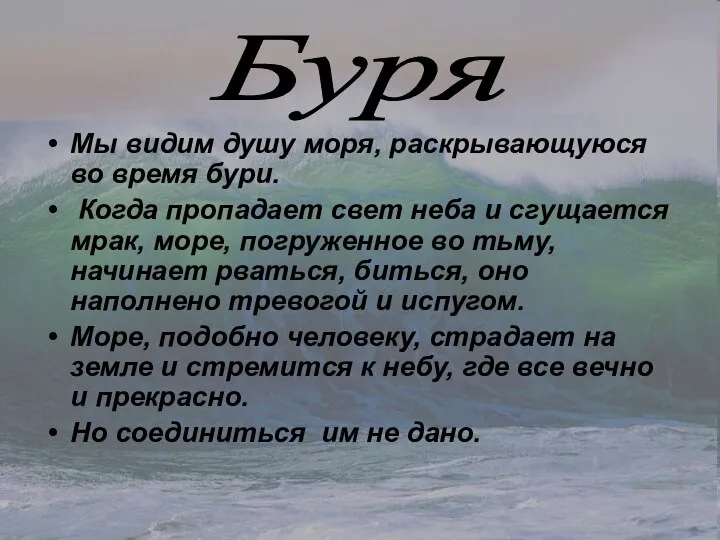 Буря

• Мы видим душу моря, раскрывающуюся во время бури.

• Когда пропадает свет неба и сгущается мрак, море, погруженное во тьму, начинает рваться, биться, оно наполнено тревогой и испугом.

• Море, подобно человеку, страдает на земле и стремится к небу, где все вечно и прекрасно.

• Но соединиться им не дано.